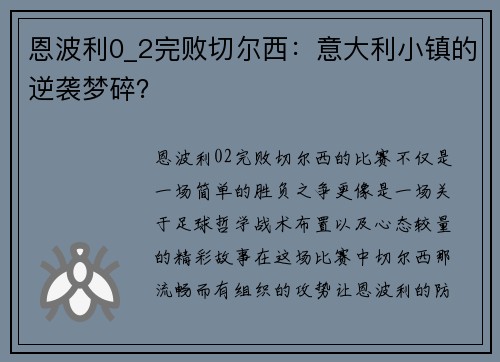 恩波利0_2完败切尔西：意大利小镇的逆袭梦碎?

恩波利02完败切尔西的比赛不仅是一场简单的胜负之争更像是一场关于足球哲学战术布置以及心态较量的精彩故事在这场比赛中切尔西那流畅而有组织的攻势让恩波利的防